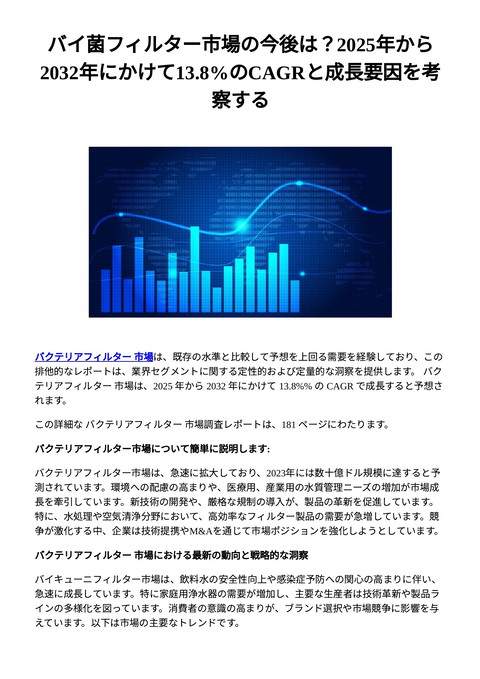 バイ菌フィルター市場の今後は？2025年から2032年にかけて13.8％のCAGRと成長要因を考察する

バクテリアフィルター 市場は、既存の水準と比較して予想を上回る需要を経験しており、この排他的なレポートは、業界セグメントに関する定性的および定量的な洞察を提供します。 バクテリアフィルター 市場は、2025 年から 2032 年にかけて 13.8%% の CAGR で成長すると予想されます。

この詳細な バクテリアフィルター 市場調査レポートは、181 ページにわたります。

バクテリアフィルター市場について簡単に説明します:

バクテリアフィルター市場は、急速に拡大しており、2023年には数十億ドル規模に達すると予測されています。環境への配慮の高まりや、医療用、産業用の水質管理ニーズの増加が市場成長を牽引しています。新技術の開発や、厳格な規制の導入が、製品の革新を促進しています。特に、水処理や空気清浄分野において、高効率なフィルター製品の需要が急増しています。競争が激化する中、企業は技術提携やM&Aを通じて市場ポジションを強化しようとしています。

バクテリアフィルター 市場における最新の動向と戦略的な洞察

バイキューニフィルター市場は、飲料水の安全性向上や感染症予防への関心の高まりに伴い、急速に成長しています。特に家庭用浄水器の需要が増加し、主要な生産者は技術革新や製品ラインの多様化を図っています。消費者の意識の高まりが、ブランド選択や市場競争に影響を与えています。以下は市場の主要なトレンドです。